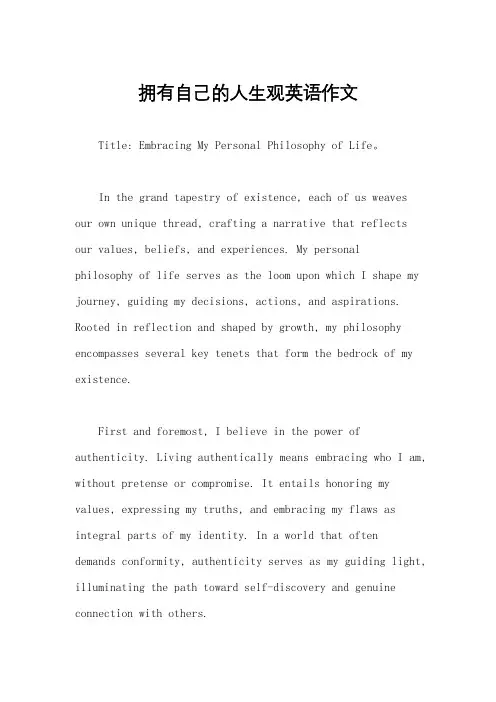 拥有自己的人生观英语作文

Title: Embracing My Personal Philosophy of Life。

In the grand tapestry of existence, each of us weaves our own unique thread, crafting a narrative that reflects our values, beliefs, and experiences. My personal philosophy of life serves as the loom upon which I shape my journey, guiding my decisions, actions, and aspirations. Rooted in reflection and shaped by growth, my philosophy encompasses several key tenets that form the bedrock of my existence.

First and foremost, I believe in the power of authenticity. Living authentically means embracing who I am, without pretense or compromise. It entails honoring my values, expressing my truths, and embracing my flaws as integral parts of my identity. In a world that often demands conformity, authenticity serves as my guiding light, illuminating the path toward self-discovery and genuine connection with others.